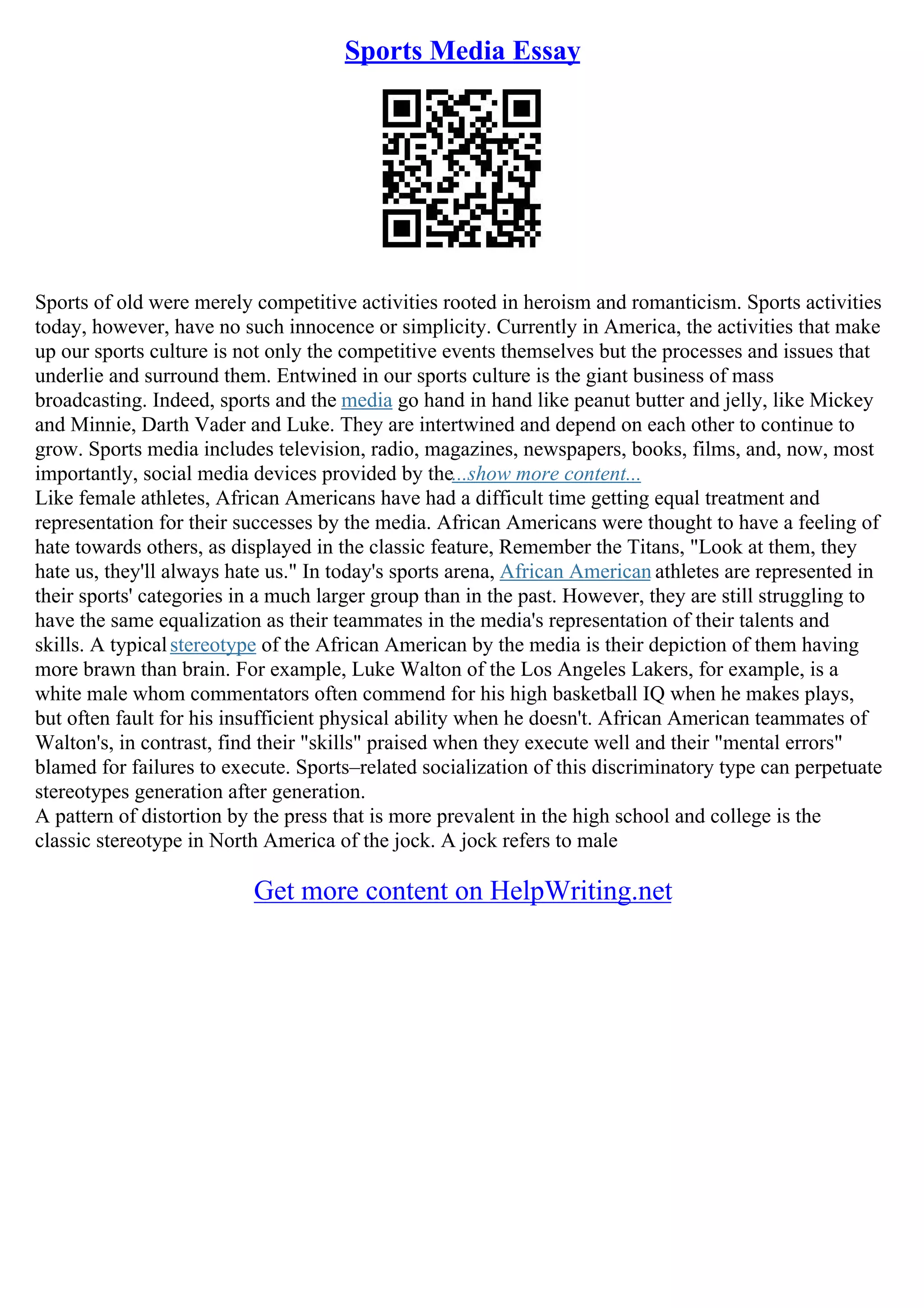 Sports Media Essay

Sports of old were merely competitive activities rooted in heroism and romanticism. Sports activities today, however, have no such innocence or simplicity. Currently in America, the activities that make up our sports culture is not only the competitive events themselves but the processes and issues that underlie and surround them. Entwined in our sports culture is the giant business of mass broadcasting. Indeed, sports and the media go hand in hand like peanut butter and jelly, like Mickey and Minnie, Darth Vader and Luke. They are intertwined and depend on each other to continue to grow. Sports media includes television, radio, magazines, newspapers, books, films, and, now, most importantly, social media devices provided by the...show more content...
Like female athletes, African Americans have had a difficult time getting equal treatment and representation for their successes by the media. African Americans were thought to have a feeling of hate towards others, as displayed in the classic feature, Remember the Titans, "Look at them, they hate us, they'll always hate us." In today's sports arena, African American athletes are represented in their sports' categories in a much larger group than in the past. However, they are still struggling to have the same equalization as their teammates in the media's representation of their talents and skills. A typical stereotype of the African American by the media is their depiction of them having more brawn than brain. For example, Luke Walton of the Los Angeles Lakers, for example, is a white male whom commentators often commend for his high basketball IQ when he makes plays, but often fault for his insufficient physical ability when he doesn't. African American teammates of Walton's, in contrast, find their "skills" praised when they execute well and their "mental errors" blamed for failures to execute. Sports–related socialization of this discriminatory type can perpetuate stereotypes generation after generation.
A pattern of distortion by the press that is more prevalent in the high school and college is the classic stereotype in North America of the jock. A jock refers to male

Get more content on HelpWriting.net